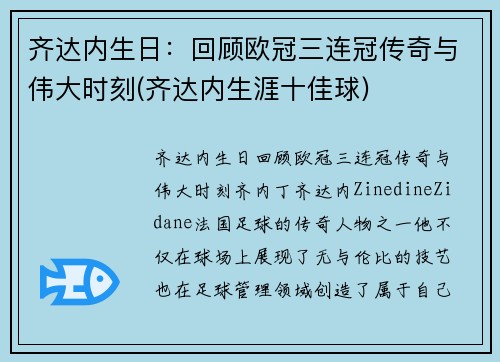 齐达内生日：回顾欧冠三连冠传奇与伟大时刻(齐达内生涯十佳球)

齐达内生日回顾欧冠三连冠传奇与伟大时刻齐内丁齐达内ZinedineZidane法国足球的传奇人物之一他不仅在球场上展现了无与伦比的技艺也在足球管理领域创造了属于自己